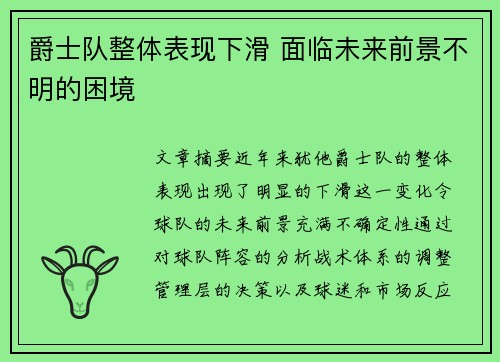 爵士队整体表现下滑 面临未来前景不明的困境

文章摘要近年来犹他爵士队的整体表现出现了明显的下滑这一变化令球队的未来前景充满不确定性通过对球队阵容的分析战术体系的调整管理层的决策以及球迷和市场反应